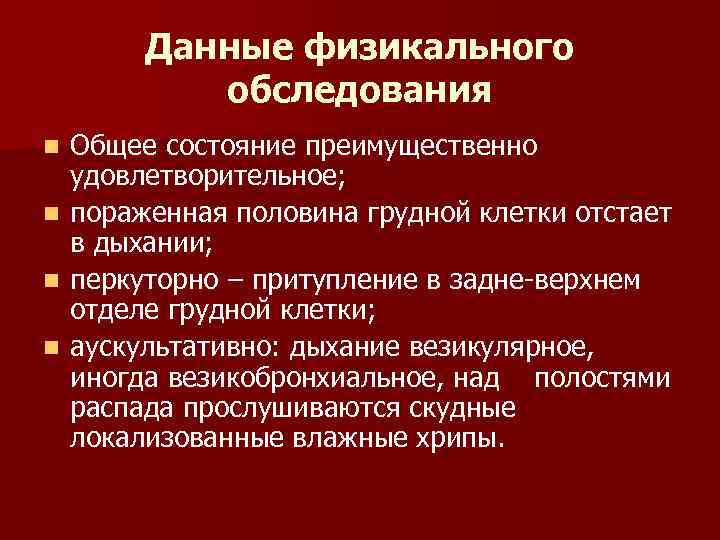 Данные физикального обследования

• Общее состояние преимущественно удовлетворительное;
• пораженная половина грудной клетки отстает в дыхании;
• перкуторно – притупление в задне-верхнем отделе грудной клетки;
• аускультативно: дыхание везикулярное, иногда везикобронхиальное, над полостями распада прослушиваются скудные локализованные влажные хрипы.